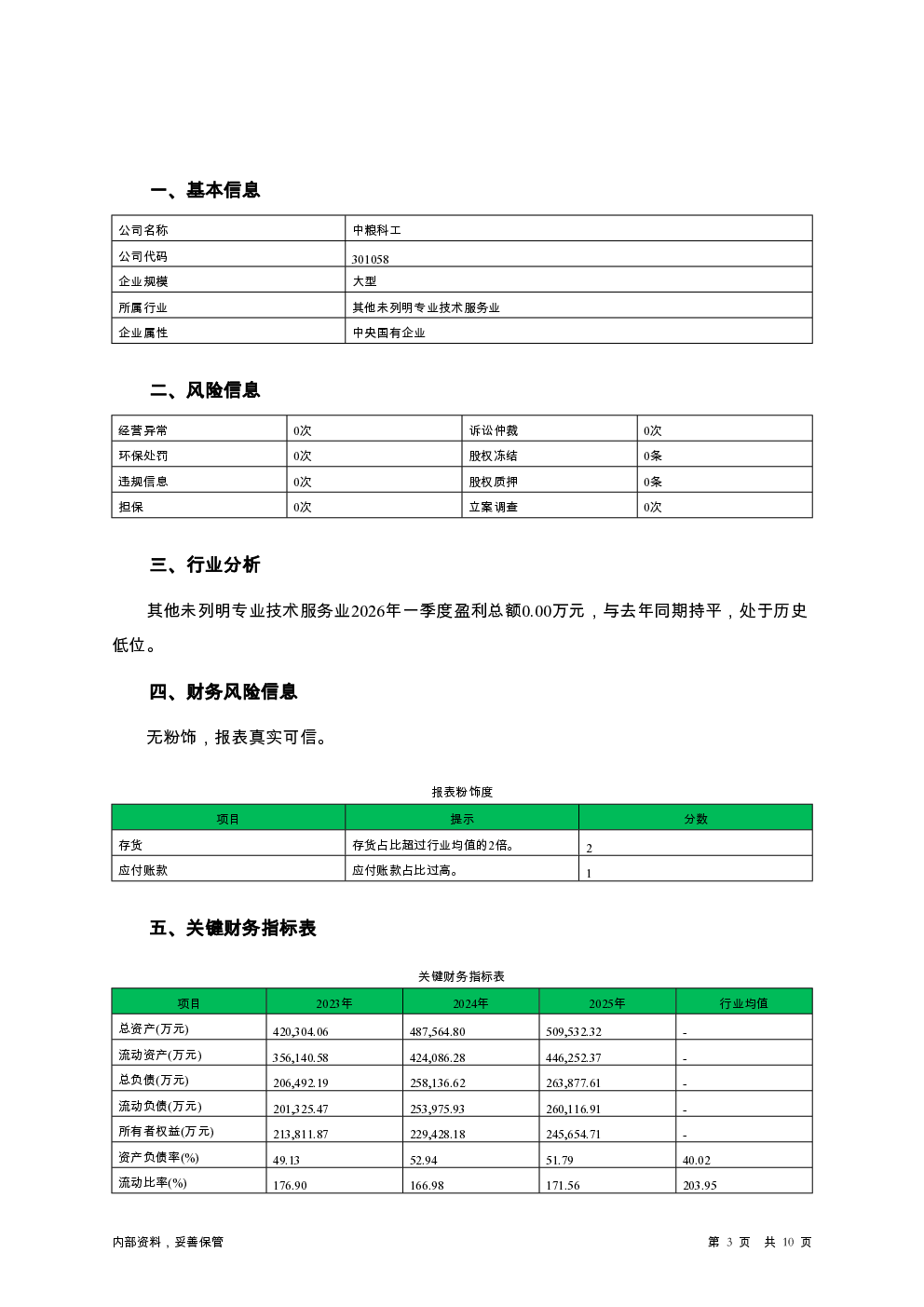 一、基本信息

| 公司名称 | 中粮科工 |
|---|---|
| 公司代码 | 301058 |
| 企业规模 | 大型 |
| 所属行业 | 其他未列明专业技术服务业 |
| 企业属性 | 中央国有企业 |

二、风险信息

| 经营异常 | 0次 | 诉讼仲裁 | 0次 |
|---|---|---|---|
| 环保处罚 | 0次 | 股权冻结 | 0条 |
| 违规信息 | 0次 | 股权质押 | 0条 |
| 担保 | 0次 | 立案调查 | 0次 |

三、行业分析

其他未列明专业技术服务业2026年一季度盈利总额0.00万元，与去年同期持平，处于历史低位。

四、财务风险信息

无粉饰，报表真实可信。

报表粉饰度

| 项目 | 提示 | 分数 |
|---|---|---|
| 存货 | 存货占比超过行业均值的2倍。 | 2 |
| 应付账款 | 应付账款占比过高。 | 1 |

五、关键财务指标表

关键财务指标表

| 项目 | 2023年 | 2024年 | 2025年 | 行业均值 |
|---|---|---|---|---|
| 总资产(万元) | 420,304.06 | 487,564.80 | 509,532.32 | - |
| 流动资产(万元) | 356,140.58 | 424,086.28 | 446,252.37 | - |
| 总负债(万元) | 206,492.19 | 258,136.62 | 263,877.61 | - |
| 流动负债(万元) | 201,325.47 | 253,975.93 | 260,116.91 | - |
| 所有者权益(万元) | 213,811.87 | 229,428.18 | 245,654.71 | - |
| 资产负债率(%) | 49.13 | 52.94 | 51.79 | 40.02 |
| 流动比率(%) | 176.90 | 166.98 | 171.56 | 203.95 |

内部资料，妥善保管

第 3 页 共 10 页